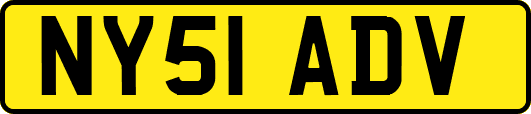 NY51 ADV